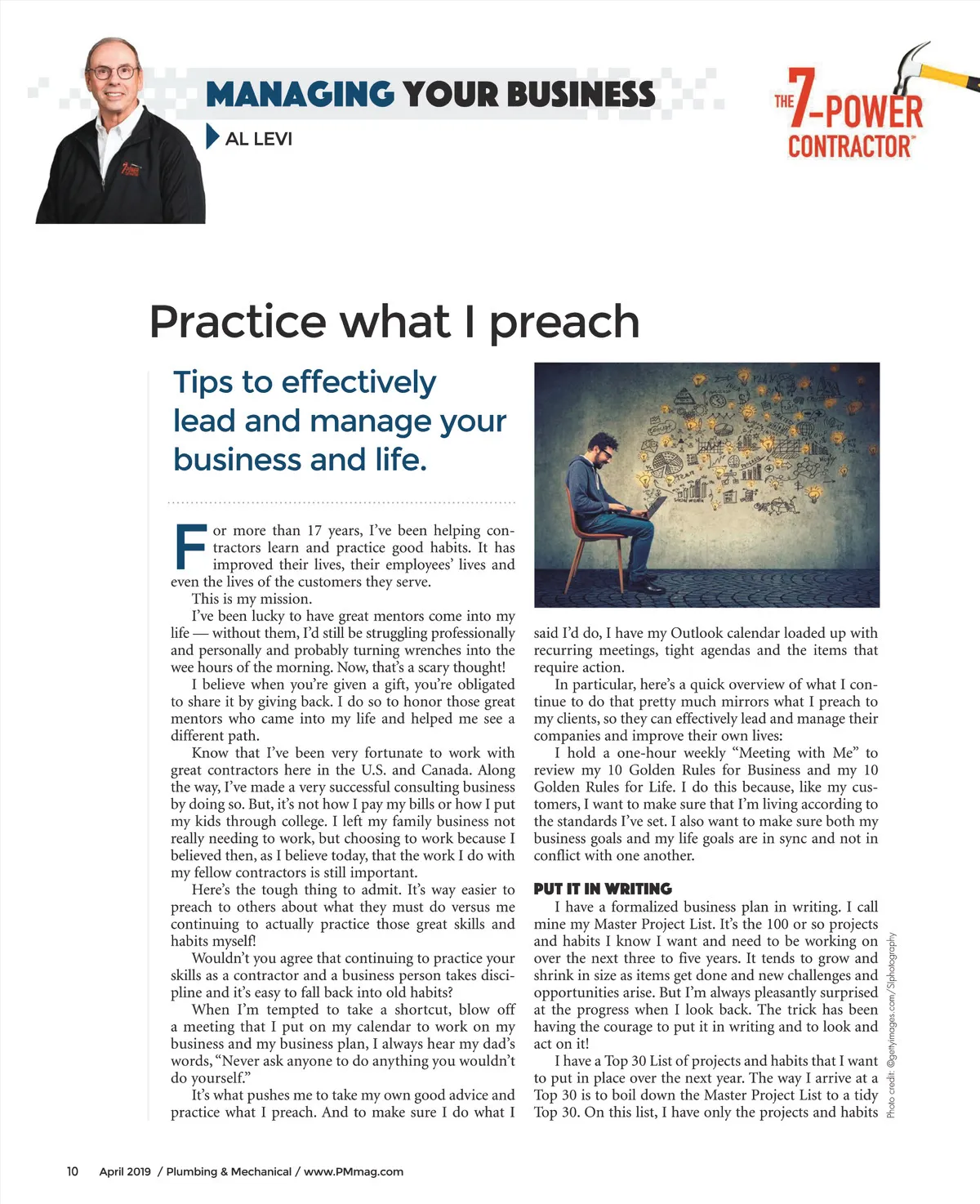 MANAGING YOUR BUSINESS

AL LEVI

THE 7-POWER CONTRACTOR™

Practice what I preach

Tips to effectively lead and manage your business and life.

For more than 17 years, I've been helping contractors learn and practice good habits. It has improved their lives, their employees' lives and even the lives of the customers they serve.

This is my mission.

I've been lucky to have great mentors come into my life — without them, I'd still be struggling professionally and personally and probably turning wrenches into the wee hours of the morning. Now, that's a scary thought!

I believe when you're given a gift, you're obligated to share it by giving back. I do so to honor those great mentors who came into my life and helped me see a different path.

Know that I've been very fortunate to work with great contractors here in the U.S. and Canada. Along the way, I've made a very successful consulting business by doing so. But, it's not how I pay my bills or how I put my kids through college. I left my family business not really needing to work, but choosing to work because I believed then, as I believe today, that the work I do with my fellow contractors is still important.

Here's the tough thing to admit. It's way easier to preach to others about what they must do versus me continuing to actually practice those great skills and habits myself!

Wouldn't you agree that continuing to practice your skills as a contractor and a business person takes discipline and it's easy to fall back into old habits?

When I'm tempted to take a shortcut, blow off a meeting that I put on my calendar to work on my business and my business plan, I always hear my dad's words, "Never ask anyone to do anything you wouldn't do yourself."

It's what pushes me to take my own good advice and practice what I preach. And to make sure I do what I said I'd do, I have my Outlook calendar loaded up with recurring meetings, tight agendas and the items that require action.

In particular, here's a quick overview of what I continue to do that pretty much mirrors what I preach to my clients, so they can effectively lead and manage their companies and improve their own lives:

I hold a one-hour weekly "Meeting with Me" to review my 10 Golden Rules for Business and my 10 Golden Rules for Life. I do this because, like my customers, I want to make sure that I'm living according to the standards I've set. I also want to make sure both my business goals and my life goals are in sync and not in conflict with one another.

PUT IT IN WRITING

I have a formalized business plan in writing. I call mine my Master Project List. It's the 100 or so projects and habits I know I want and need to be working on over the next three to five years. It tends to grow and shrink in size as items get done and new challenges and opportunities arise. But I'm always pleasantly surprised at the progress when I look back. The trick has been having the courage to put it in writing and to look and act on it!

I have a Top 30 List of projects and habits that I want to put in place over the next year. The way I arrive at a Top 30 is to boil down the Master Project List to a tidy Top 30. On this list, I have only the projects and habits

Photo credit: ©gettyimages.com/SIphotography

10 April 2019 / Plumbing & Mechanical / www.PMmag.com